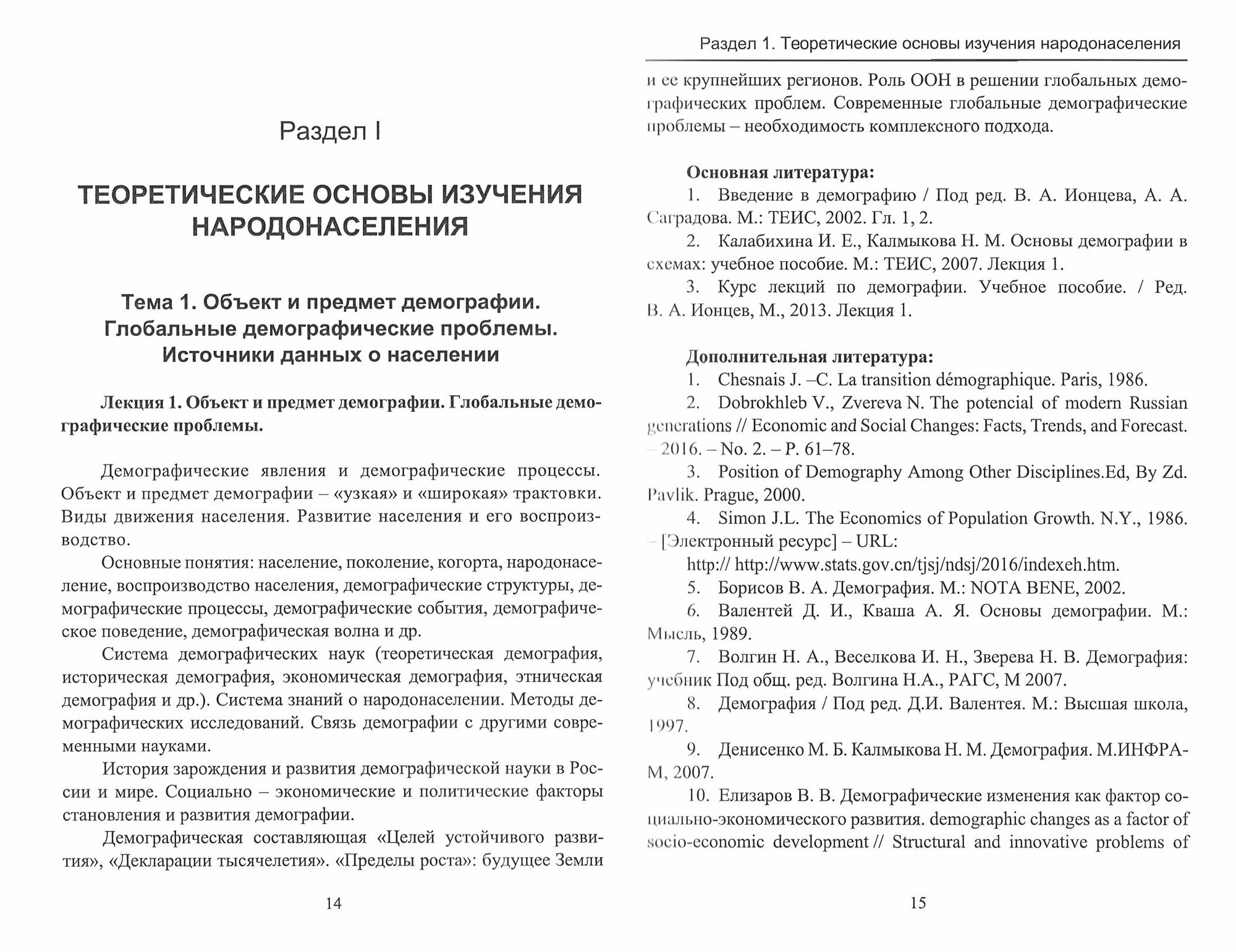 Раздел I

ТЕОРЕТИЧЕСКИЕ ОСНОВЫ ИЗУЧЕНИЯ НАРОДОНАСЕЛЕНИЯ

Тема 1. Объект и предмет демографии. Глобальные демографические проблемы. Источники данных о населении

Лекция 1. Объект и предмет демографии. Глобальные демографические проблемы.

Демографические явления и демографические процессы. Объект и предмет демографии – «узкая» и «широкая» трактовки. Виды движения населения. Развитие населения и его воспроизводство.

Основные понятия: население, поколение, когорта, народонаселение, воспроизводство населения, демографические структуры, демографические процессы, демографические события, демографическое поведение, демографическая волна и др.

Система демографических наук (теоретическая демография, историческая демография, экономическая демография, этническая демография и др.). Система знаний о народонаселении. Методы демографических исследований. Связь демографии с другими современными науками.

История зарождения и развития демографической науки в России и мире. Социально – экономические и политические факторы становления и развития демографии.

Демографическая составляющая «Целей устойчивого развития», «Декларации тысячелетия». «Пределы роста»: будущее Земли

14

Раздел 1. Теоретические основы изучения народонаселения

и ее крупнейших регионов. Роль ООН в решении глобальных демографических проблем. Современные глобальные демографические проблемы – необходимость комплексного подхода.

Основная литература:
1. Введение в демографию / Под ред. В. А. Ионцева, А. А. Саградова. М.: ТЕИС, 2002. Гл. 1, 2.
2. Калабихина И. Е., Калмыкова Н. М. Основы демографии в схемах: учебное пособие. М.: ТЕИС, 2007. Лекция 1.
3. Курс лекций по демографии. Учебное пособие. / Ред. В. А. Ионцев, М., 2013. Лекция 1.

Дополнительная литература:
1. Chesnais J. –C. La transition démographique. Paris, 1986.
2. Dobrokhleb V., Zvereva N. The potencial of modern Russian generations // Economic and Social Changes: Facts, Trends, and Forecast. – 2016. – No. 2. – P. 61–78.
3. Position of Demography Among Other Disciplines.Ed, By Zd. Pavlik. Prague, 2000.
4. Simon J.L. The Economics of Population Growth. N.Y., 1986. – [Электронный ресурс] – URL:
http:// http://www.stats.gov.cn/tjsj/ndsj/2016/indexeh.htm.
5. Борисов В. А. Демография. М.: NOTA BENE, 2002.
6. Валентей Д. И., Кваша А. Я. Основы демографии. М.: Мысль, 1989.
7. Волгин Н. А., Веселкова И. Н., Зверева Н. В. Демография: учебник Под общ. ред. Волгина Н.А., РАГС, М 2007.
8. Демография / Под ред. Д.И. Валентея. М.: Высшая школа, 1997.
9. Денисенко М. Б. Калмыкова Н. М. Демография. М.ИНФРА-М, 2007.
10. Елизаров В. В. Демографические изменения как фактор социально-экономического развития. demographic changes as a factor of socio-economic development // Structural and innovative problems of

15